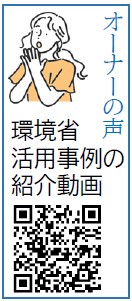 オーナーの声

環境省
活用事例の
紹介動画